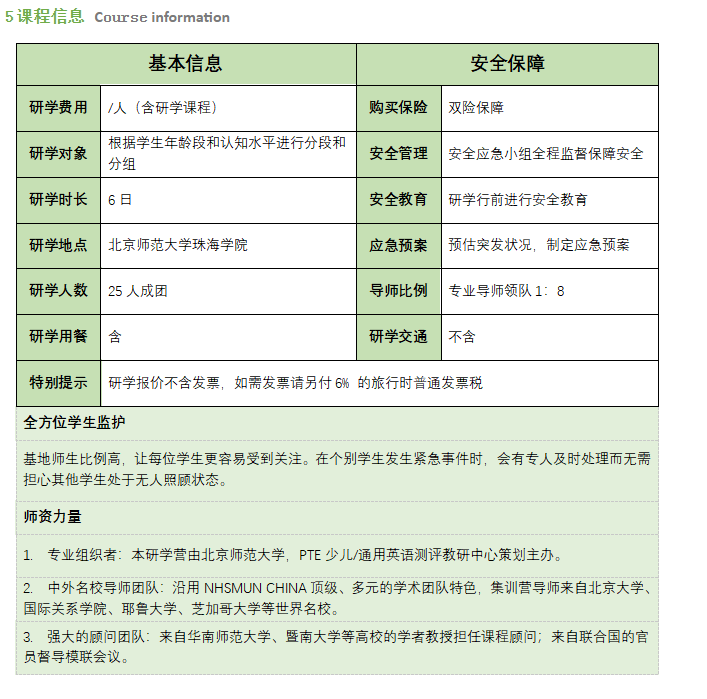 5 课程信息 Course information

| 基本信息 | | 安全保障 | |
|---|---|---|---|
| 研学费用 | /人（含研学课程） | 购买保险 | 双险保障 |
| 研学对象 | 根据学生年龄段和认知水平进行分段和分组 | 安全管理 | 安全应急小组全程监督保障安全 |
| 研学时长 | 6 日 | 安全教育 | 研学行前进行安全教育 |
| 研学地点 | 北京师范大学珠海学院 | 应急预案 | 预估突发状况，制定应急预案 |
| 研学人数 | 25 人成团 | 导师比例 | 专业导师领队 1：8 |
| 研学用餐 | 含 | 研学交通 | 不含 |
| 特别提示 | 研学报价不含发票，如需发票请另付 6% 的旅行时普通发票税 | | |

全方位学生监护

基地师生比例高，让每位学生更容易受到关注。在个别学生发生紧急事件时，会有专人及时处理而无需担心其他学生处于无人照顾状态。

师资力量

1. 专业组织者：本研学营由北京师范大学，PTE 少儿/通用英语测评教研中心策划主办。

2. 中外名校导师团队：沿用 NHSMUN CHINA 顶级、多元的学术团队特色，集训营导师来自北京大学、国际关系学院、耶鲁大学、芝加哥大学等世界名校。

3. 强大的顾问团队：来自华南师范大学、暨南大学等高校的学者教授担任课程顾问；来自联合国的官员督导模联会议。